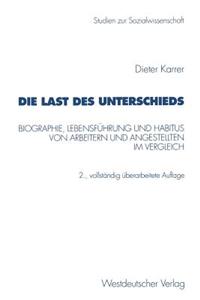 Studien zur Sozialwissenschaft

Dieter Karrer

DIE LAST DES UNTERSCHIEDS

BIOGRAPHIE, LEBENSFÜHRUNG UND HABITUS VON ARBEITERN UND ANGESTELLTEN IM VERGLEICH

2., vollständig überarbeitete Auflage

Westdeutscher Verlag